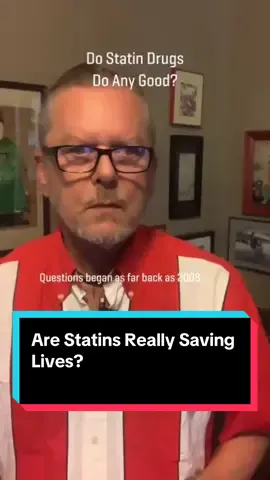 Do Statin Drugs
Do Any Good?

Questions began as far back as 2008

Are Statins Really Saving Lives?